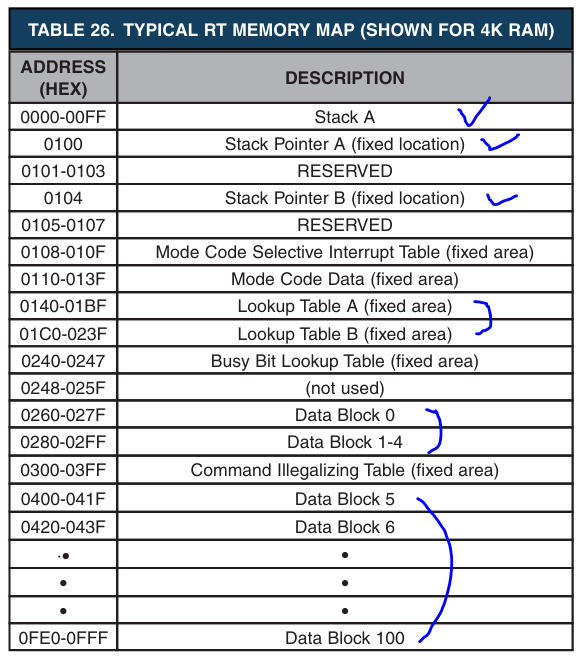 TABLE 26. TYPICAL RT MEMORY MAP (SHOWN FOR 4K RAM)

| ADDRESS (HEX) | DESCRIPTION |
|---|---|
| 0000-00FF | Stack A |
| 0100 | Stack Pointer A (fixed location) |
| 0101-0103 | RESERVED |
| 0104 | Stack Pointer B (fixed location) |
| 0105-0107 | RESERVED |
| 0108-010F | Mode Code Selective Interrupt Table (fixed area) |
| 0110-013F | Mode Code Data (fixed area) |
| 0140-01BF | Lookup Table A (fixed area) |
| 01C0-023F | Lookup Table B (fixed area) |
| 0240-0247 | Busy Bit Lookup Table (fixed area) |
| 0248-025F | (not used) |
| 0260-027F | Data Block 0 |
| 0280-02FF | Data Block 1-4 |
| 0300-03FF | Command Illegalizing Table (fixed area) |
| 0400-041F | Data Block 5 |
| 0420-043F | Data Block 6 |
| • | • |
| • | • |
| • | • |
| 0FE0-0FFF | Data Block 100 |